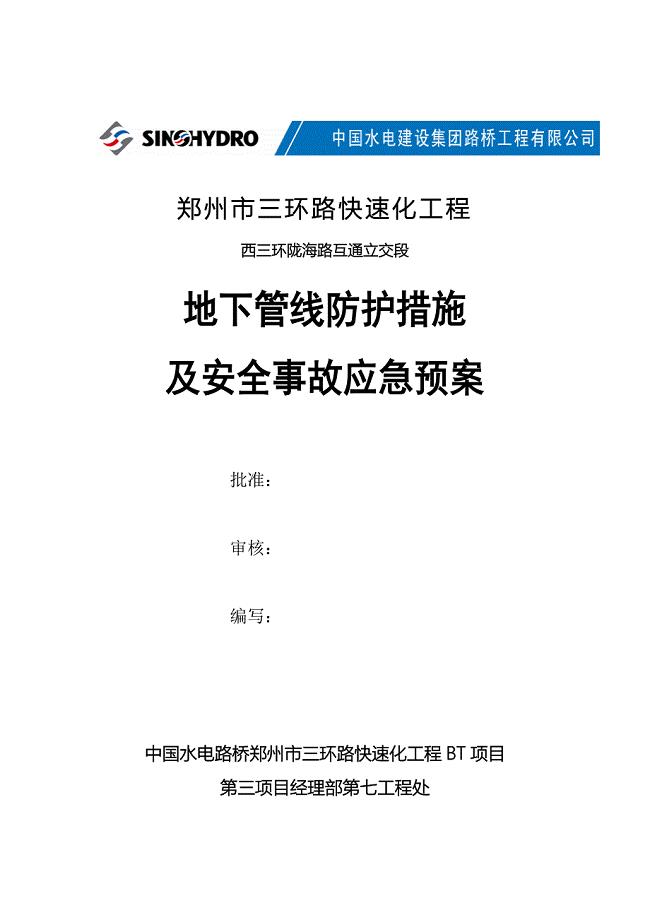 SINOHYDRO 中国水电建设集团路桥工程有限公司

郑州市三环路快速化工程

西三环陇海路互通立交段

地下管线防护措施

及安全事故应急预案

批准：

审核：

编写：

中国水电路桥郑州市三环路快速化工程 BT 项目

第三项目经理部第七工程处